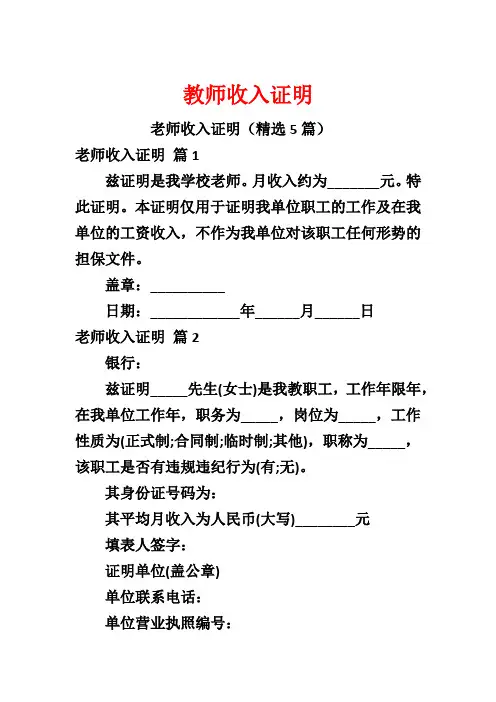 教师收入证明

老师收入证明（精选 5 篇）

老师收入证明 篇 1

兹证明是我学校老师。月收入约为_______元。特此证明。本证明仅用于证明我单位职工的工作及在我单位的工资收入，不作为我单位对该职工任何形势的担保文件。

盖章：__________

日期：____________年______月______日

老师收入证明 篇 2

银行：

兹证明_____先生(女士)是我教职工，工作年限年，在我单位工作年，职务为_____，岗位为_____，工作性质为(正式制;合同制;临时制;其他)，职称为_____，该职工是否有违规违纪行为(有;无)。

其身份证号码为：

其平均月收入为人民币(大写)________元

填表人签字：

证明单位(盖公章)

单位联系电话：

单位营业执照编号：